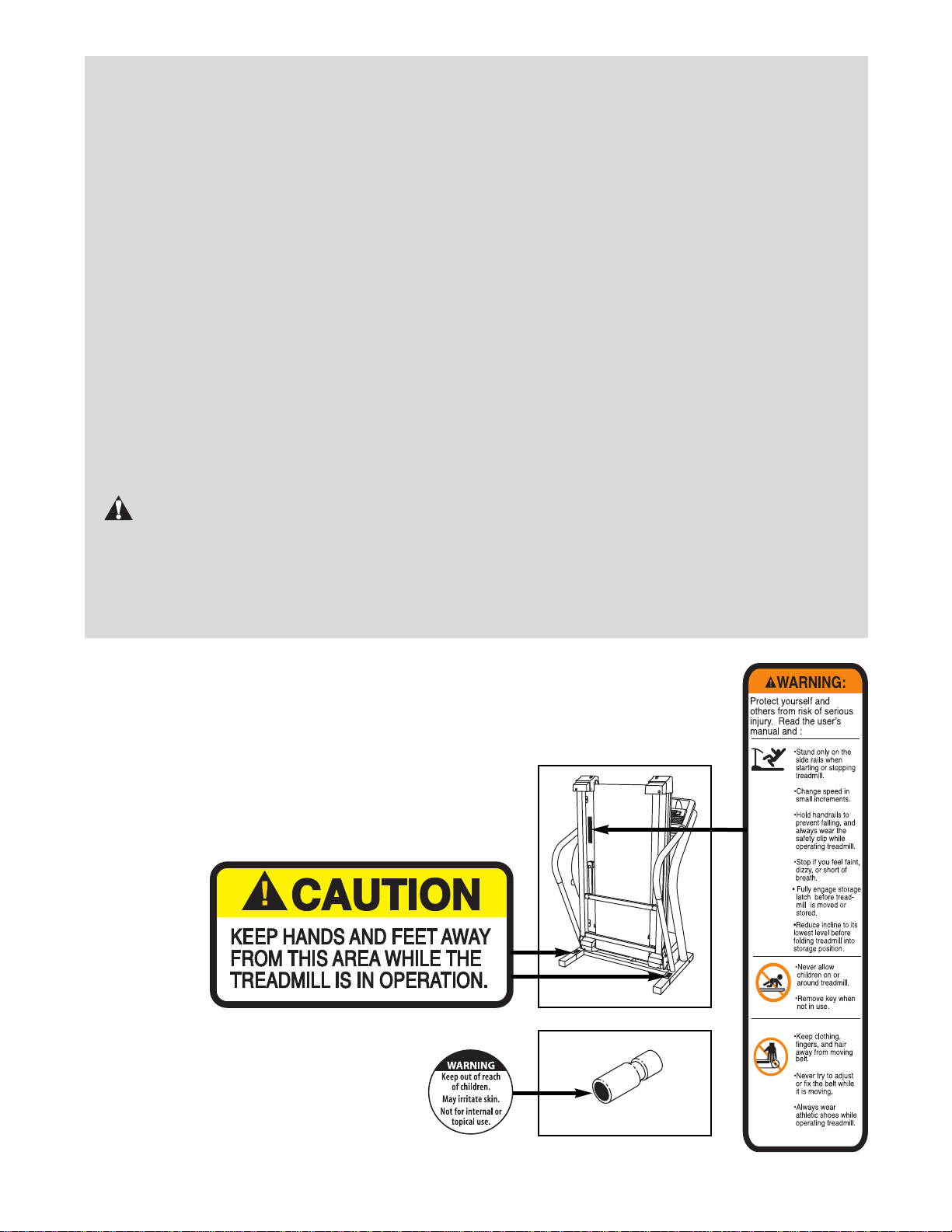 CAUTION

KEEP HANDS AND FEET AWAY FROM THIS AREA WHILE THE TREADMILL IS IN OPERATION.

WARNING
Keep out of reach of children.
May irritate skin.
Not for internal or topical use.

WARNING:

Protect yourself and others from risk of serious injury. Read the user's manual and :

•Stand only on the side rails when starting or stopping treadmill.

•Change speed in small increments.

•Hold handrails to prevent falling, and always wear the safety clip while operating treadmill.

•Stop if you feel faint, dizzy, or short of breath.

• Fully engage storage latch before treadmill is moved or stored.

•Reduce incline to its lowest level before folding treadmill into storage position.

•Never allow children on or around treadmill.

•Remove key when not in use.

•Keep clothing, fingers, and hair away from moving belt.

•Never try to adjust or fix the belt while it is moving.

•Always wear athletic shoes while operating treadmill.